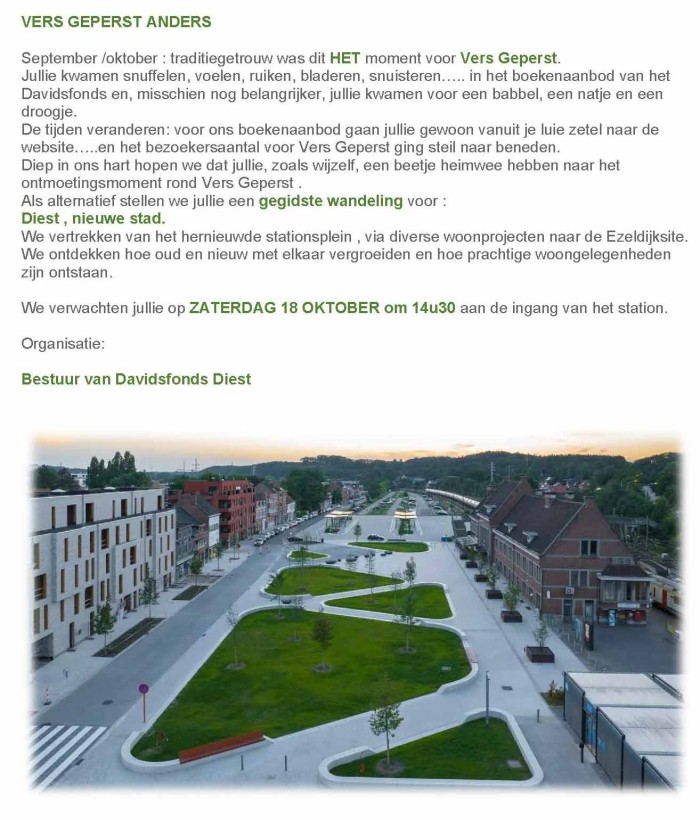 VERS GEPERST ANDERS

September /oktober : traditiegetrouw was dit HET moment voor Vers Geperst. Jullie kwamen snuffelen, voelen, ruiken, bladeren, snuisteren….. in het boekenaanbod van het Davidsfonds en, misschien nog belangrijker, jullie kwamen voor een babbel, een natje en een droogje.
De tijden veranderen: voor ons boekenaanbod gaan jullie gewoon vanuit je luie zetel naar de website…..en het bezoekersaantal voor Vers Geperst ging steil naar beneden.
Diep in ons hart hopen we dat jullie, zoals wijzelf, een beetje heimwee hebben naar het ontmoetingsmoment rond Vers Geperst .
Als alternatief stellen we jullie een gegidste wandeling voor :
Diest , nieuwe stad.
We vertrekken van het hernieuwde stationsplein , via diverse woonprojecten naar de Ezeldijksite. We ontdekken hoe oud en nieuw met elkaar vergroeiden en hoe prachtige woongelegenheden zijn ontstaan.

We verwachten jullie op ZATERDAG 18 OKTOBER om 14u30 aan de ingang van het station.

Organisatie:

Bestuur van Davidsfonds Diest